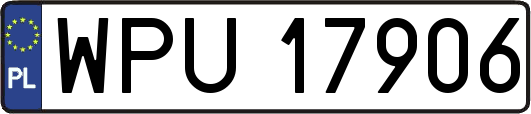 PL
WPU 17906